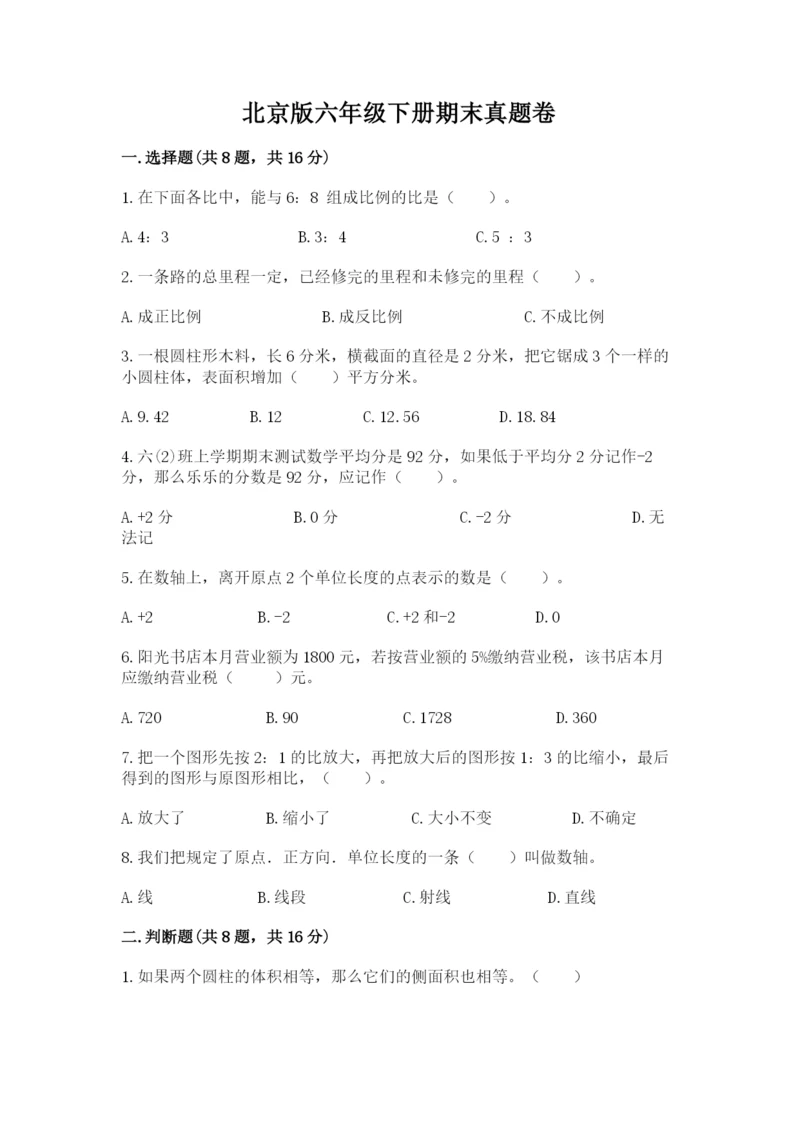 北京版六年级下册期末真题卷

一.选择题(共8题，共16分)

1.在下面各比中，能与6：8 组成比例的比是（　　）。

A.4：3　　B.3：4　　C.5 ：3

2.一条路的总里程一定，已经修完的里程和未修完的里程（　　）。

A.成正比例　　B.成反比例　　C.不成比例

3.一根圆柱形木料，长6分米，横截面的直径是2分米，把它锯成3个一样的小圆柱体，表面积增加（　　）平方分米。

A.9.42　　B.12　　C.12.56　　D.18.84

4.六(2)班上学期期末测试数学平均分是92分，如果低于平均分2分记作-2分，那么乐乐的分数是92分，应记作（　　）。

A.+2分　　B.0分　　C.-2分　　D.无法记

5.在数轴上，离开原点2个单位长度的点表示的数是（　　）。

A.+2　　B.-2　　C.+2和-2　　D.0

6.阳光书店本月营业额为1800元，若按营业额的5%缴纳营业税，该书店本月应缴纳营业税（　　）元。

A.720　　B.90　　C.1728　　D.360

7.把一个图形先按2：1的比放大，再把放大后的图形按1：3的比缩小，最后得到的图形与原图形相比，（　　）。

A.放大了　　B.缩小了　　C.大小不变　　D.不确定

8.我们把规定了原点.正方向.单位长度的一条（　　）叫做数轴。

A.线　　B.线段　　C.射线　　D.直线

二.判断题(共8题，共16分)

1.如果两个圆柱的体积相等，那么它们的侧面积也相等。（　　）